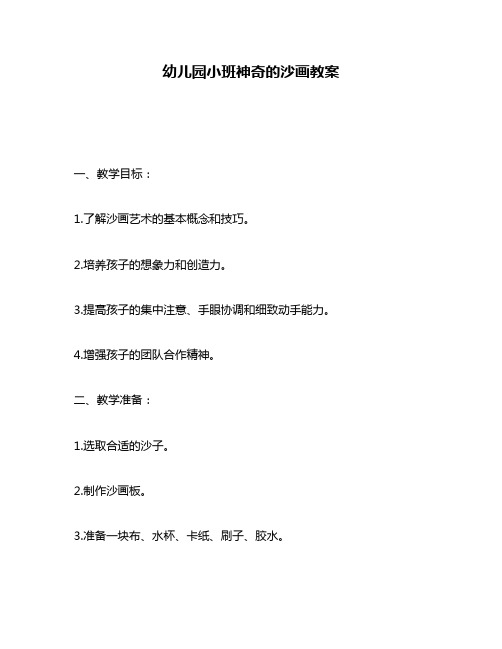 幼儿园小班神奇的沙画教案

一、教学目标：

1.了解沙画艺术的基本概念和技巧。

2.培养孩子的想象力和创造力。

3.提高孩子的集中注意、手眼协调和细致动手能力。

4.增强孩子的团队合作精神。

二、教学准备：

1.选取合适的沙子。

2.制作沙画板。

3.准备一块布、水杯、卡纸、刷子、胶水。